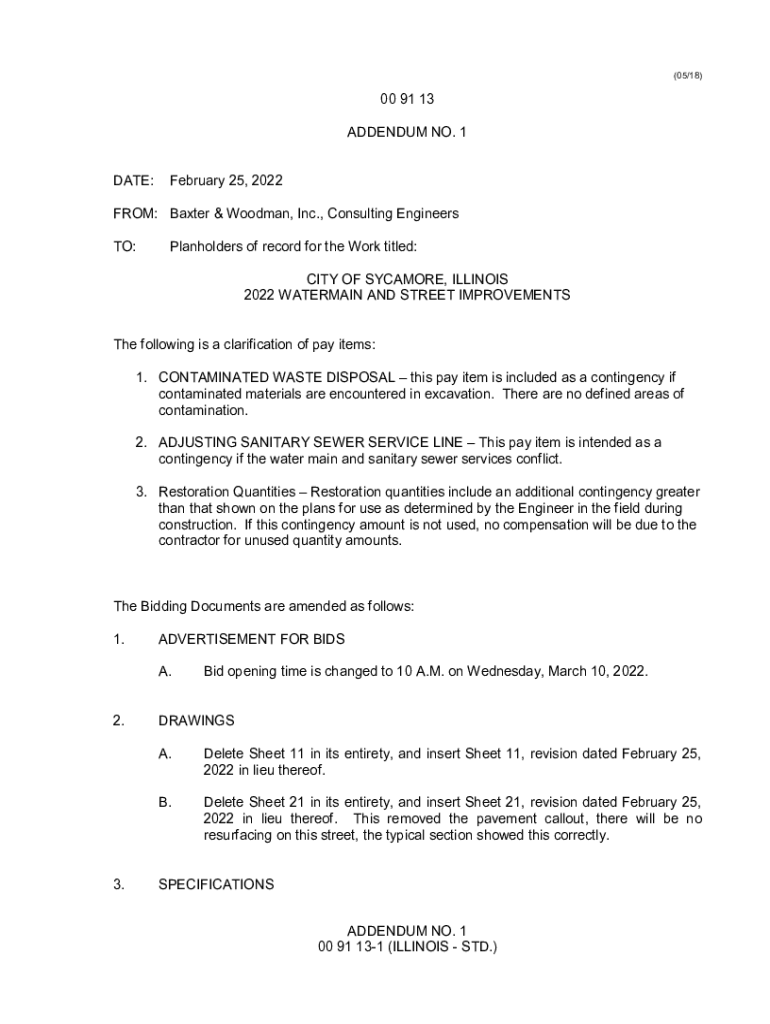 (05/18)

00 91 13

ADDENDUM NO. 1

DATE: February 25, 2022

FROM: Baxter & Woodman, Inc., Consulting Engineers

TO: Planholders of record for the Work titled:

CITY OF SYCAMORE, ILLINOIS
2022 WATERMAIN AND STREET IMPROVEMENTS

The following is a clarification of pay items:

1. CONTAMINATED WASTE DISPOSAL – this pay item is included as a contingency if contaminated materials are encountered in excavation. There are no defined areas of contamination.

2. ADJUSTING SANITARY SEWER SERVICE LINE – This pay item is intended as a contingency if the water main and sanitary sewer services conflict.

3. Restoration Quantities – Restoration quantities include an additional contingency greater than that shown on the plans for use as determined by the Engineer in the field during construction. If this contingency amount is not used, no compensation will be due to the contractor for unused quantity amounts.

The Bidding Documents are amended as follows:

1. ADVERTISEMENT FOR BIDS

A. Bid opening time is changed to 10 A.M. on Wednesday, March 10, 2022.

2. DRAWINGS

A. Delete Sheet 11 in its entirety, and insert Sheet 11, revision dated February 25, 2022 in lieu thereof.

B. Delete Sheet 21 in its entirety, and insert Sheet 21, revision dated February 25, 2022 in lieu thereof. This removed the pavement callout, there will be no resurfacing on this street, the typical section showed this correctly.

3. SPECIFICATIONS

ADDENDUM NO. 1
00 91 13-1 (ILLINOIS - STD.)